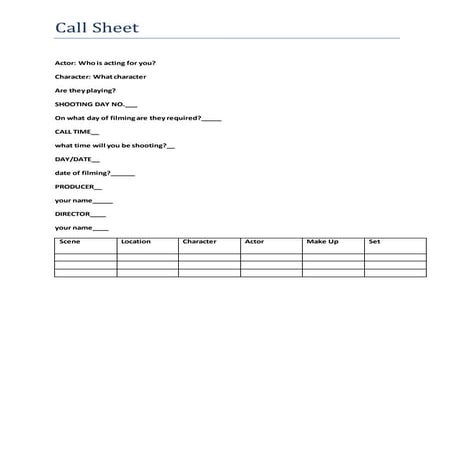 Call Sheet

Actor: Who is acting for you?

Character: What character

Are they playing?

SHOOTING DAY NO.___

On what day of filming are they required?_____

CALL TIME__

what time will you be shooting?__

DAY/DATE__

date of filming?______

PRODUCER__

your name_____

DIRECTOR____

your name____

| Scene | Location | Character | Actor | Make Up | Set |
|---|---|---|---|---|---|
| | | | | | |
| | | | | | |
| | | | | | |